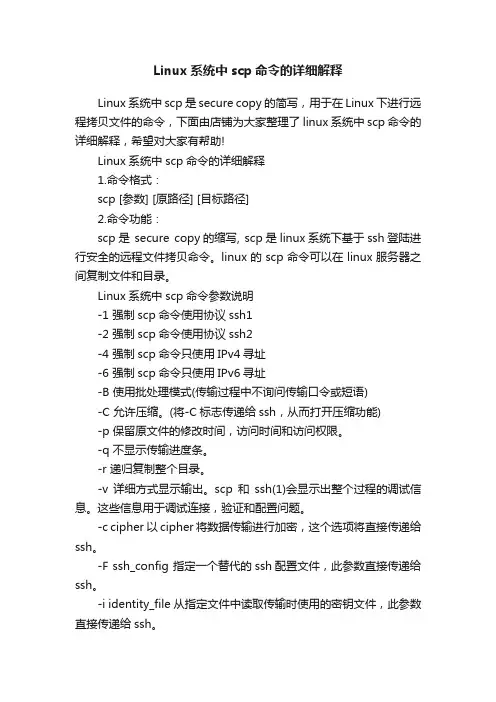 Linux 系统中 scp 命令的详细解释

Linux 系统中 scp 是 secure copy 的简写，用于在 Linux 下进行远程拷贝文件的命令，下面由店铺为大家整理了 linux 系统中 scp 命令的详细解释，希望对大家有帮助!

Linux 系统中 scp 命令的详细解释

1.命令格式：

scp [参数] [原路径] [目标路径]

2.命令功能：

scp 是 secure copy 的缩写, scp 是 linux 系统下基于 ssh 登陆进行安全的远程文件拷贝命令。linux 的 scp 命令可以在 linux 服务器之间复制文件和目录。

Linux 系统中 scp 命令参数说明

-1 强制 scp 命令使用协议 ssh1

-2 强制 scp 命令使用协议 ssh2

-4 强制 scp 命令只使用 IPv4 寻址

-6 强制 scp 命令只使用 IPv6 寻址

-B 使用批处理模式(传输过程中不询问传输口令或短语)

-C 允许压缩。(将-C 标志传递给 ssh，从而打开压缩功能)

-p 保留原文件的修改时间，访问时间和访问权限。

-q 不显示传输进度条。

-r 递归复制整个目录。

-v 详细方式显示输出。scp 和 ssh(1)会显示出整个过程的调试信息。这些信息用于调试连接，验证和配置问题。

-c cipher 以 cipher 将数据传输进行加密，这个选项将直接传递给 ssh。

-F ssh_config 指定一个替代的 ssh 配置文件，此参数直接传递给 ssh。

-i identity_file 从指定文件中读取传输时使用的密钥文件，此参数直接传递给 ssh。